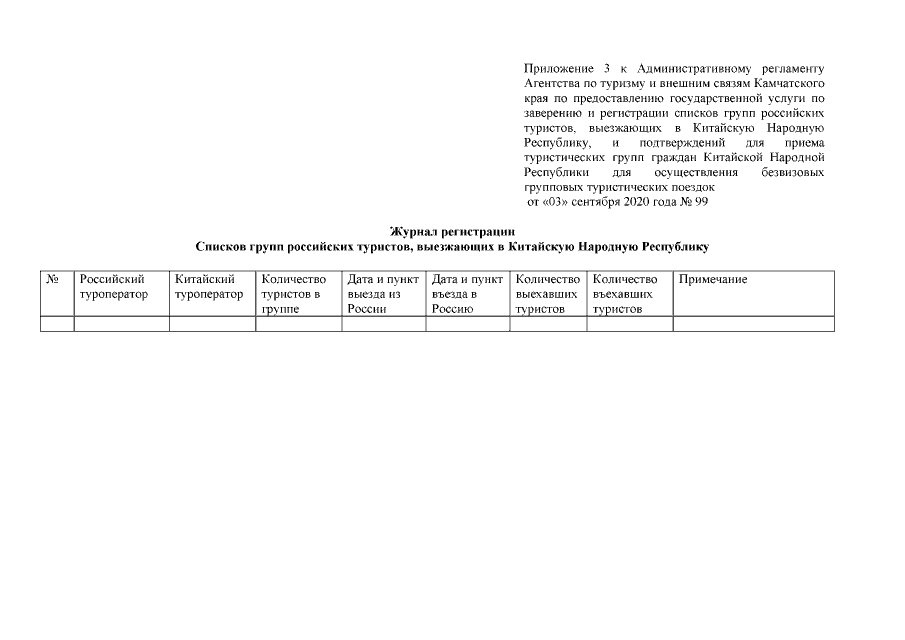 Приложение 3 к Административному регламенту Агентства по туризму и внешним связям Камчатского края по предоставлению государственной услуги по заверению и регистрации списков групп российских туристов, выезжающих в Китайскую Народную Республику, и подтверждений для приема туристических групп граждан Китайской Народной Республики для осуществления безвизовых групповых туристических поездок
от «03» сентября 2020 года № 99

Журнал регистрации
Списков групп российских туристов, выезжающих в Китайскую Народную Республику

| № | Российский туроператор | Китайский туроператор | Количество туристов в группе | Дата и пункт выезда из России | Дата и пункт въезда в Россию | Количество выехавших туристов | Количество въехавших туристов | Примечание |
|---|---|---|---|---|---|---|---|---|
| | | | | | | | | |